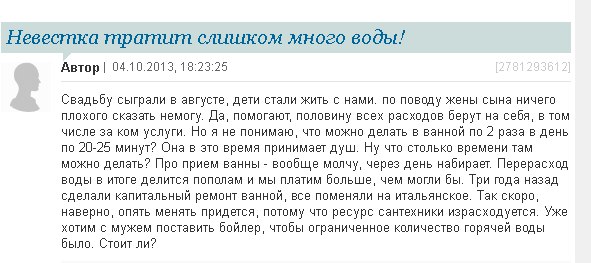 Невестка тратит слишком много воды!

Автор | 04.10.2013, 18:23:25 [2781293612]

Свадьбу сыграли в августе, дети стали жить с нами. по поводу жены сына ничего плохого сказать немогу. Да, помогают, половину всех расходов берут на себя, в том числе за ком услуги. Но я не понимаю, что можно делать в ванной по 2 раза в день по 20-25 минут? Она в это время принимает душ. Ну что столько времени там можно делать? Про прием ванны - вообще молчу, через день набирает. Перерасход воды в итоге делится пополам и мы платим больше, чем могли бы. Три года назад сделали капитальный ремонт ванной, все поменяли на итальянское. Так скоро, наверно, опять менять придется, потому что ресурс сантехники израсходуется. Уже хотим с мужем поставить бойлер, чтобы ограниченное количество горячей воды было. Стоит ли?